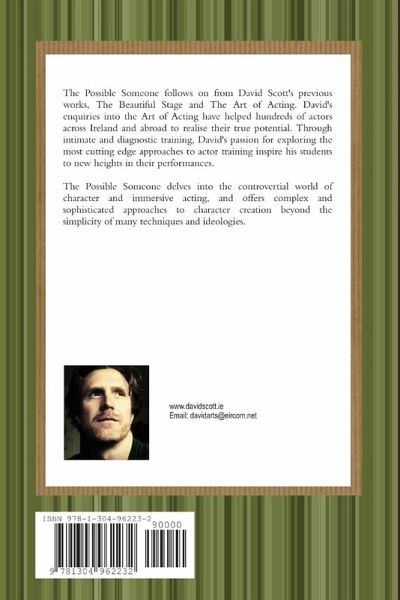 The Possible Someone follows on from David Scott's previous works, The Beautiful Stage and The Art of Acting. David's enquiries into the Art of Acting have helped hundreds of actors across Ireland and abroad to realise their true potential. Through intimate and diagnostic training, David's passion for exploring the most cutting edge approaches to actor training inspire his students to new heights in their performances.

The Possible Someone delves into the controvertial world of character and immersive acting, and offers complex and sophisticated approaches to character creation beyond the simplicity of many techniques and ideologies.

www.davidscott.ie
Email: davidarts@eircom.net

ISBN 978-1-304-96223-2
90000
9 781304 962232